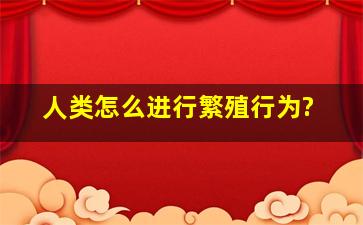 人类怎么进行繁殖行为?